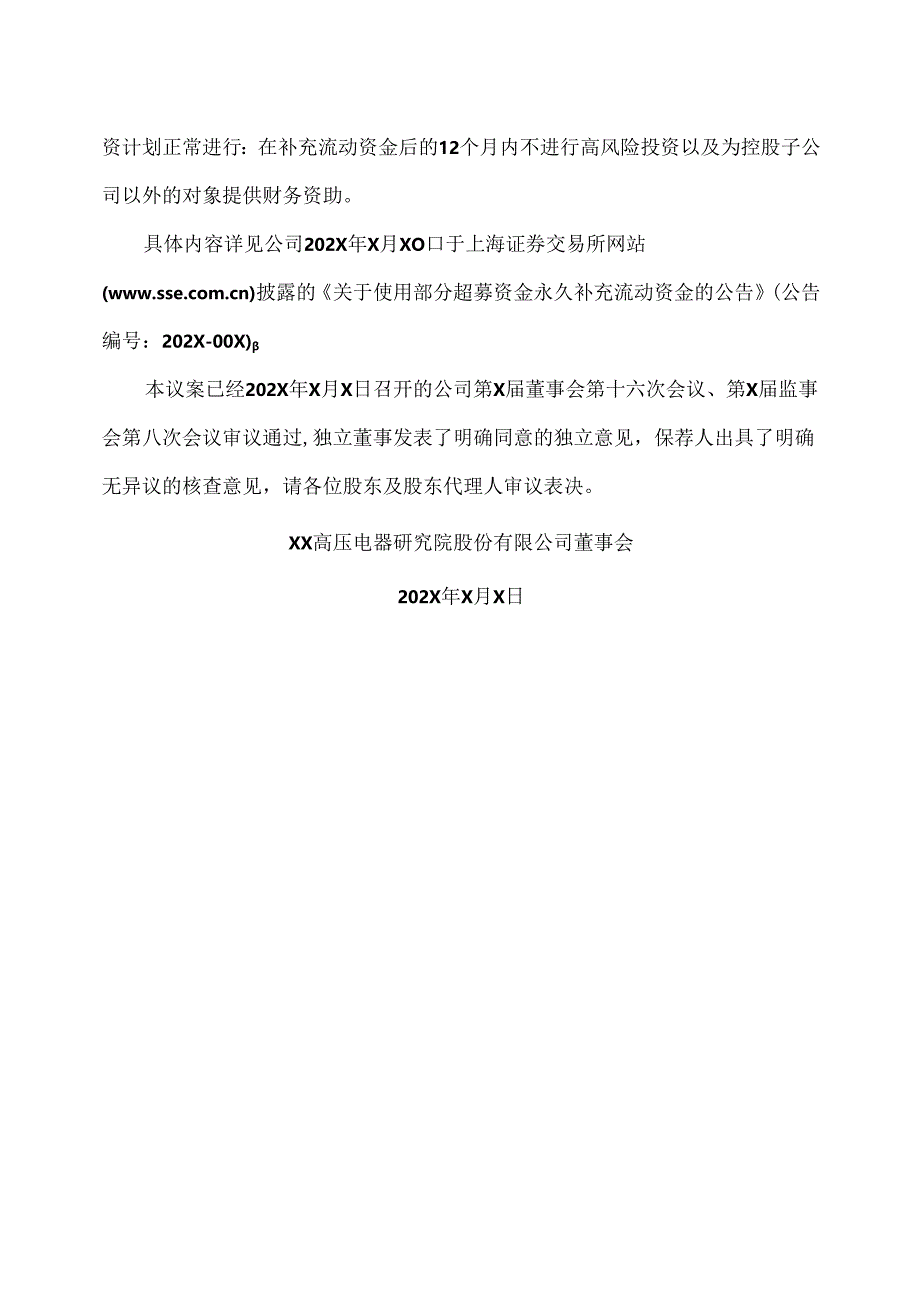 资计划正常进行：在补充流动资金后的12个月内不进行高风险投资以及为控股子公司以外的对象提供财务资助。

具体内容详见公司202X年X月XO口于上海证券交易所网站(www.sse.com.cn)披露的《关于使用部分超募资金永久补充流动资金的公告》(公告编号：202X-00X)β

本议案已经202X年X月X日召开的公司第X届董事会第十六次会议、第X届监事会第八次会议审议通过,独立董事发表了明确同意的独立意见，保荐人出具了明确无异议的核查意见，请各位股东及股东代理人审议表决。

XX高压电器研究院股份有限公司董事会

202X年X月X日